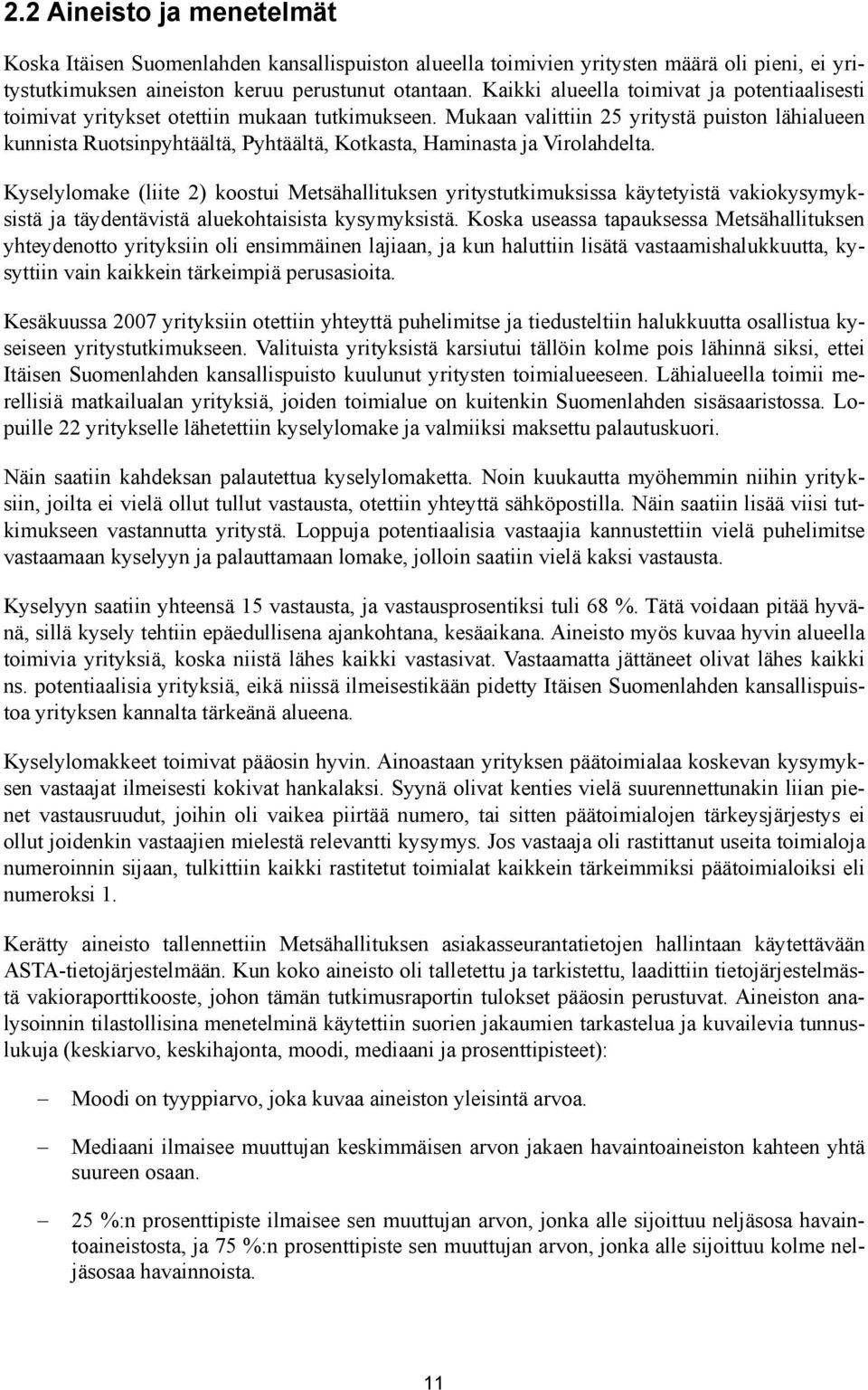 2.2 Aineisto ja menetelmät

Koska Itäisen Suomenlahden kansallispuiston alueella toimivien yritysten määrä oli pieni, ei yritystutkimuksen aineiston keruu perustunut otantaan. Kaikki alueella toimivat ja potentiaalisesti toimivat yritykset otettiin mukaan tutkimukseen. Mukaan valittiin 25 yritystä puiston lähialueen kunnista Ruotsinpyhtäältä, Pyhtäältä, Kotkasta, Haminasta ja Virolahdelta.

Kyselylomake (liite 2) koostui Metsähallituksen yritystutkimuksissa käytetyistä vakiokysymyksistä ja täydentävistä aluekohtaisista kysymyksistä. Koska useassa tapauksessa Metsähallituksen yhteydenotto yrityksiin oli ensimmäinen lajiaan, ja kun haluttiin lisätä vastaamishalukkuutta, kysyttiin vain kaikkein tärkeimpiä perusasioita.

Kesäkuussa 2007 yrityksiin otettiin yhteyttä puhelimitse ja tiedusteltiin halukkuutta osallistua kyseiseen yritystutkimukseen. Valituista yrityksistä karsiutui tällöin kolme pois lähinnä siksi, ettei Itäisen Suomenlahden kansallispuisto kuulunut yritysten toimialueeseen. Lähialueella toimii merellisiä matkailualan yrityksiä, joiden toimialue on kuitenkin Suomenlahden sisäsaaristossa. Lopuille 22 yritykselle lähetettiin kyselylomake ja valmiiksi maksettu palautuskuori.

Näin saatiin kahdeksan palautettua kyselylomaketta. Noin kuukautta myöhemmin niihin yrityksiin, joilta ei vielä ollut tullut vastausta, otettiin yhteyttä sähköpostilla. Näin saatiin lisää viisi tutkimukseen vastannutta yritystä. Loppuja potentiaalisia vastaajia kannustettiin vielä puhelimitse vastaamaan kyselyyn ja palauttamaan lomake, jolloin saatiin vielä kaksi vastausta.

Kyselyyn saatiin yhteensä 15 vastausta, ja vastausprosentiksi tuli 68 %. Tätä voidaan pitää hyvänä, sillä kysely tehtiin epäedullisena ajankohtana, kesäaikana. Aineisto myös kuvaa hyvin alueella toimivia yrityksiä, koska niistä lähes kaikki vastasivat. Vastaamatta jättäneet olivat lähes kaikki ns. potentiaalisia yrityksiä, eikä niissä ilmeisestikään pidetty Itäisen Suomenlahden kansallispuistoa yrityksen kannalta tärkeänä alueena.

Kyselylomakkeet toimivat pääosin hyvin. Ainoastaan yrityksen päätoimialaa koskevan kysymyksen vastaajat ilmeisesti kokivat hankalaksi. Syynä olivat kenties vielä suurennettunakin liian pienet vastausruudut, joihin oli vaikea piirtää numero, tai sitten päätoimialojen tärkeysjärjestys ei ollut joidenkin vastaajien mielestä relevantti kysymys. Jos vastaaja oli rastittanut useita toimialoja numeroinnin sijaan, tulkittiin kaikki rastitetut toimialat kaikkein tärkeimmiksi päätoimialoiksi eli numeroksi 1.

Kerätty aineisto tallennettiin Metsähallituksen asiakasseurantatietojen hallintaan käytettävään ASTA-tietojärjestelmään. Kun koko aineisto oli talletettu ja tarkistettu, laadittiin tietojärjestelmästä vakioraporttikooste, johon tämän tutkimusraportin tulokset pääosin perustuvat. Aineiston analysoinnin tilastollisina menetelminä käytettiin suorien jakaumien tarkastelua ja kuvailevia tunnuslukuja (keskiarvo, keskihajonta, moodi, mediaani ja prosenttipisteet):

– Moodi on tyyppiarvo, joka kuvaa aineiston yleisintä arvoa.

– Mediaani ilmaisee muuttujan keskimmäisen arvon jakaen havaintoaineiston kahteen yhtä suureen osaan.

– 25 %:n prosenttipiste ilmaisee sen muuttujan arvon, jonka alle sijoittuu neljäsosa havaintoaineistosta, ja 75 %:n prosenttipiste sen muuttujan arvon, jonka alle sijoittuu kolme neljäsosaa havainnoista.

11